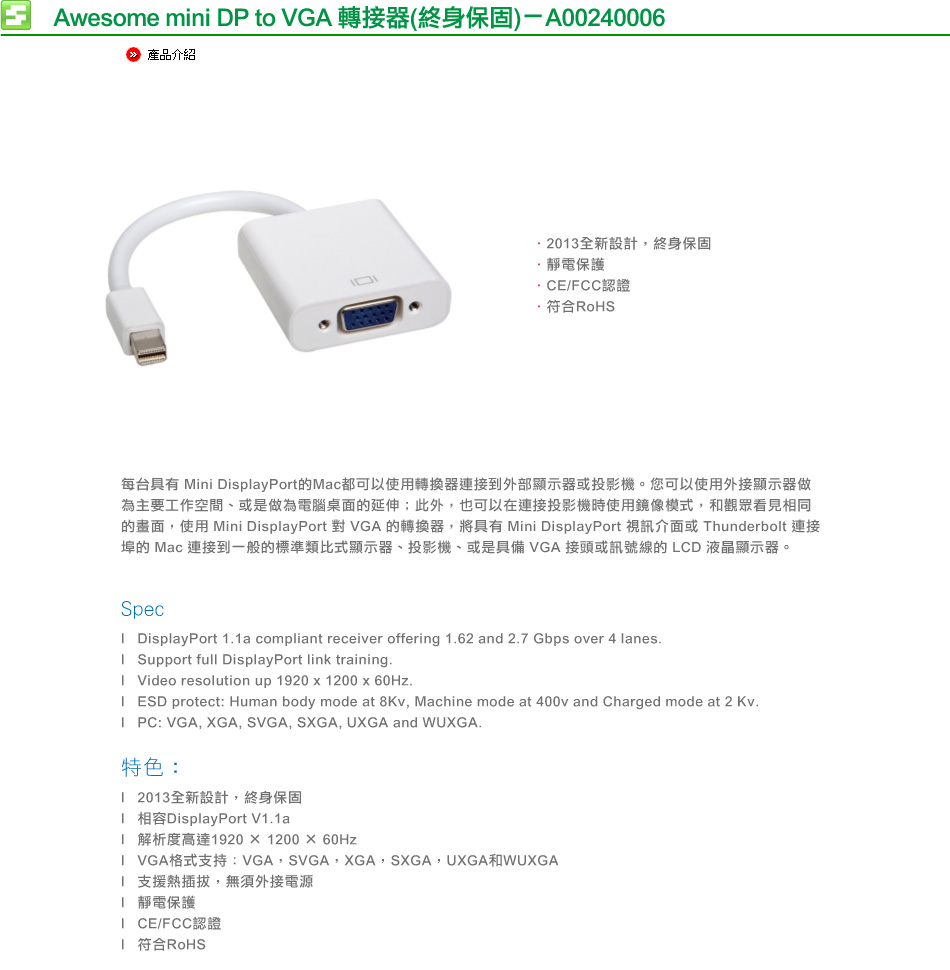 Awesome mini DP to VGA 轉接器(終身保固)－A00240006

產品介紹

· 2013全新設計，終身保固
· 靜電保護
· CE/FCC認證
· 符合RoHS

每台具有 Mini DisplayPort的Mac都可以使用轉換器連接到外部顯示器或投影機。您可以使用外接顯示器做為主要工作空間、或是做為電腦桌面的延伸；此外，也可以在連接投影機時使用鏡像模式，和觀眾看見相同的畫面，使用 Mini DisplayPort 對 VGA 的轉換器，將具有 Mini DisplayPort 視訊介面或 Thunderbolt 連接埠的 Mac 連接到一般的標準類比式顯示器、投影機、或是具備 VGA 接頭或訊號線的 LCD 液晶顯示器。

Spec

l DisplayPort 1.1a compliant receiver offering 1.62 and 2.7 Gbps over 4 lanes.
l Support full DisplayPort link training.
l Video resolution up 1920 x 1200 x 60Hz.
l ESD protect: Human body mode at 8Kv, Machine mode at 400v and Charged mode at 2 Kv.
l PC: VGA, XGA, SVGA, SXGA, UXGA and WUXGA.

特色：

l 2013全新設計，終身保固
l 相容DisplayPort V1.1a
l 解析度高達1920 × 1200 × 60Hz
l VGA格式支持：VGA，SVGA，XGA，SXGA，UXGA和WUXGA
l 支援熱插拔，無須外接電源
l 靜電保護
l CE/FCC認證
l 符合RoHS